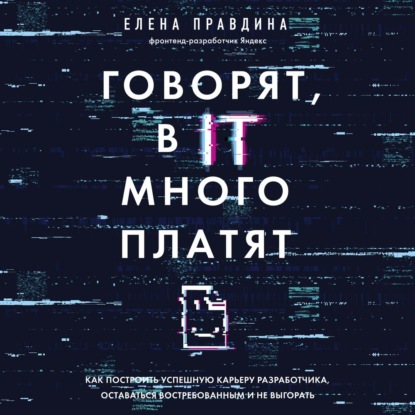 ЕЛЕНА ПРАВДИНА
фронтенд-разработчик Яндекс

ГОВОРЯТ, В IT МНОГО ПЛАТЯТ

КАК ПОСТРОИТЬ УСПЕШНУЮ КАРЬЕРУ РАЗРАБОТЧИКА, ОСТАВАТЬСЯ ВОСТРЕБОВАННЫМ И НЕ ВЫГОРАТЬ